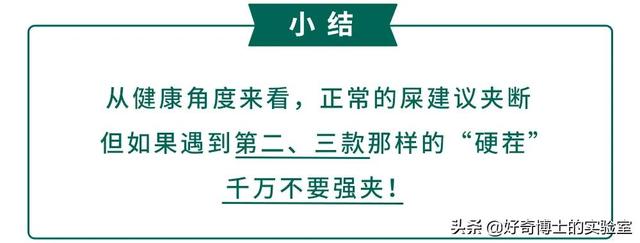 小结

从健康角度来看，正常的屎建议夹断
但如果遇到第二、三款那样的“硬茬”
千万不要强夹！

头条 @好奇博士的实验室